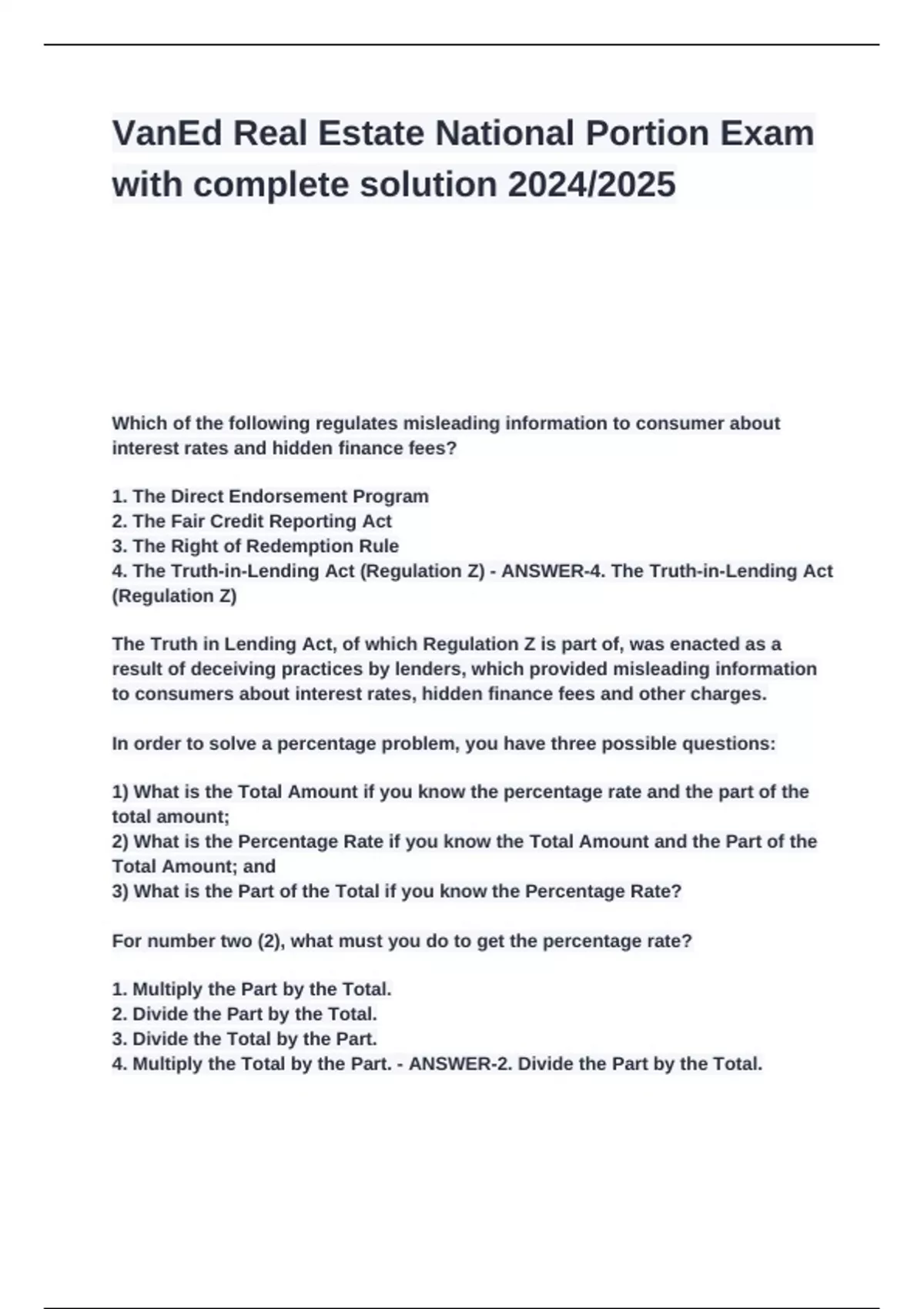 VanEd Real Estate National Portion Exam with complete solution 2024/2025

Which of the following regulates misleading information to consumer about interest rates and hidden finance fees?

1. The Direct Endorsement Program
2. The Fair Credit Reporting Act
3. The Right of Redemption Rule
4. The Truth-in-Lending Act (Regulation Z) - ANSWER-4. The Truth-in-Lending Act (Regulation Z)

The Truth in Lending Act, of which Regulation Z is part of, was enacted as a result of deceiving practices by lenders, which provided misleading information to consumers about interest rates, hidden finance fees and other charges.

In order to solve a percentage problem, you have three possible questions:

1) What is the Total Amount if you know the percentage rate and the part of the total amount;
2) What is the Percentage Rate if you know the Total Amount and the Part of the Total Amount; and
3) What is the Part of the Total if you know the Percentage Rate?

For number two (2), what must you do to get the percentage rate?

1. Multiply the Part by the Total.
2. Divide the Part by the Total.
3. Divide the Total by the Part.
4. Multiply the Total by the Part. - ANSWER-2. Divide the Part by the Total.